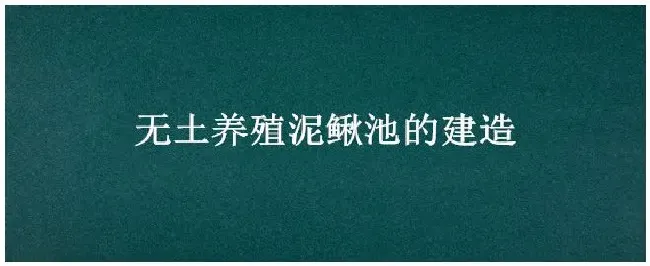 无土养殖泥鳅池的建造